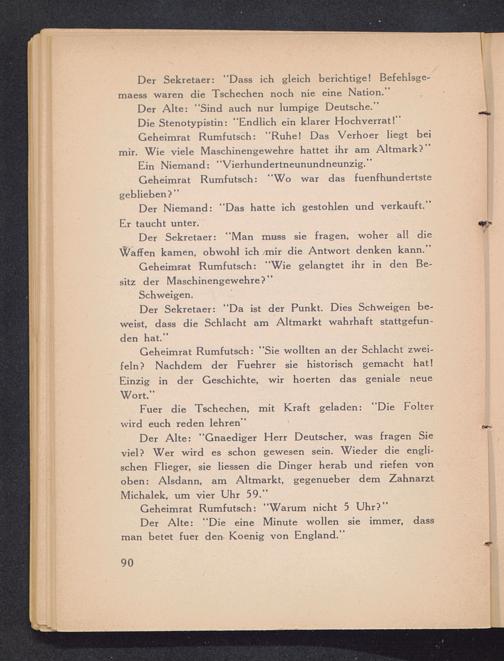 Der Sekretaer: "Dass ich gleich berichtige! Befehlsgemaess waren die Tschechen noch nie eine Nation."

Der Alte: "Sind auch nur lumpige Deutsche."

Die Stenotypistin: "Endlich ein klarer Hochverrat!"

Geheimrat Rumfutsch: "Ruhe! Das Verhoer liegt bei mir. Wie viele Maschinengewehre hattet ihr am Altmark?"

Ein Niemand: "Vierhundertneunundneunzig."

Geheimrat Rumfutsch: "Wo war das fuenfhundertste geblieben?"

Der Niemand: "Das hatte ich gestohlen und verkauft." Er taucht unter.

Der Sekretaer: "Man muss sie fragen, woher all die Waffen kamen, obwohl ich mir die Antwort denken kann."

Geheimrat Rumfutsch: "Wie gelangtet ihr in den Besitz der Maschinengewehre?"

Schweigen.

Der Sekretaer: "Da ist der Punkt. Dies Schweigen beweist, dass die Schlacht am Altmarkt wahrhaft stattgefunden hat."

Geheimrat Rumfutsch: "Sie wollten an der Schlacht zweifeln? Nachdem der Fuehrer sie historisch gemacht hat! Einzig in der Geschichte, wir hoerten das geniale neue Wort."

Fuer die Tschechen, mit Kraft geladen: "Die Folter wird euch reden lehren"

Der Alte: "Gnaediger Herr Deutscher, was fragen Sie viel? Wer wird es schon gewesen sein. Wieder die englischen Flieger, sie liessen die Dinger herab und riefen von oben: Alsdann, am Altmarkt, gegenueber dem Zahnarzt Michalek, um vier Uhr 59."

Geheimrat Rumfutsch: "Warum nicht 5 Uhr?"

Der Alte: "Die eine Minute wollen sie immer, dass man betet fuer den Koenig von England."

90